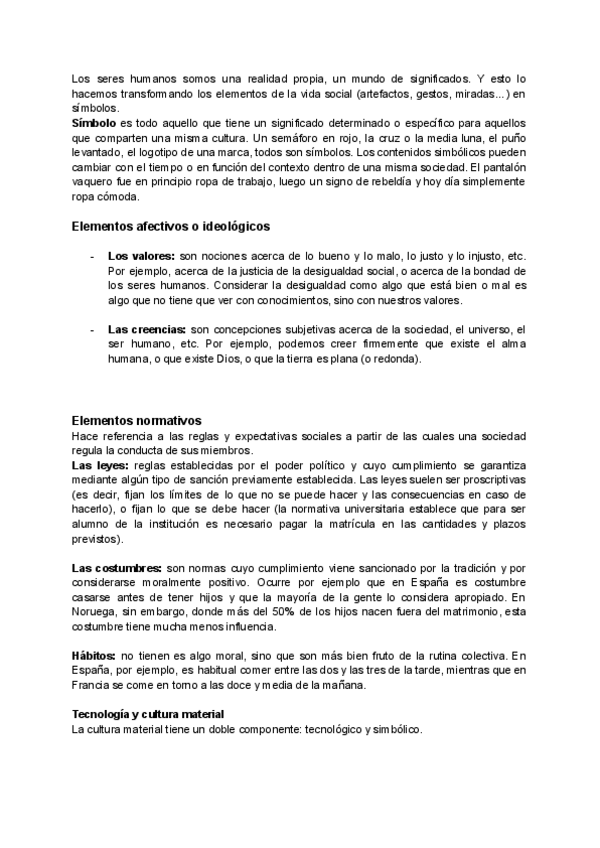 Los seres humanos somos una realidad propia, un mundo de significados. Y esto lo hacemos transformando los elementos de la vida social (artefactos, gestos, miradas...) en símbolos.
**Símbolo** es todo aquello que tiene un significado determinado o específico para aquellos que comparten una misma cultura. Un semáforo en rojo, la cruz o la media luna, el puño levantado, el logotipo de una marca, todos son símbolos. Los contenidos simbólicos pueden cambiar con el tiempo o en función del contexto dentro de una misma sociedad. El pantalón vaquero fue en principio ropa de trabajo, luego un signo de rebeldía y hoy día simplemente ropa cómoda.

**Elementos afectivos o ideológicos**

- **Los valores:** son nociones acerca de lo bueno y lo malo, lo justo y lo injusto, etc. Por ejemplo, acerca de la justicia de la desigualdad social, o acerca de la bondad de los seres humanos. Considerar la desigualdad como algo que está bien o mal es algo que no tiene que ver con conocimientos, sino con nuestros valores.

- **Las creencias:** son concepciones subjetivas acerca de la sociedad, el universo, el ser humano, etc. Por ejemplo, podemos creer firmemente que existe el alma humana, o que existe Dios, o que la tierra es plana (o redonda).

**Elementos normativos**
Hace referencia a las reglas y expectativas sociales a partir de las cuales una sociedad regula la conducta de sus miembros.
**Las leyes:** reglas establecidas por el poder político y cuyo cumplimiento se garantiza mediante algún tipo de sanción previamente establecida. Las leyes suelen ser proscriptivas (es decir, fijan los límites de lo que no se puede hacer y las consecuencias en caso de hacerlo), o fijan lo que se debe hacer (la normativa universitaria establece que para ser alumno de la institución es necesario pagar la matrícula en las cantidades y plazos previstos).

**Las costumbres:** son normas cuyo cumplimiento viene sancionado por la tradición y por considerarse moralmente positivo. Ocurre por ejemplo que en España es costumbre casarse antes de tener hijos y que la mayoría de la gente lo considera apropiado. En Noruega, sin embargo, donde más del 50% de los hijos nacen fuera del matrimonio, esta costumbre tiene mucha menos influencia.

**Hábitos:** no tienen es algo moral, sino que son más bien fruto de la rutina colectiva. En España, por ejemplo, es habitual comer entre las dos y las tres de la tarde, mientras que en Francia se come en torno a las doce y media de la mañana.

**Tecnología y cultura material**
La cultura material tiene un doble componente: tecnológico y simbólico.